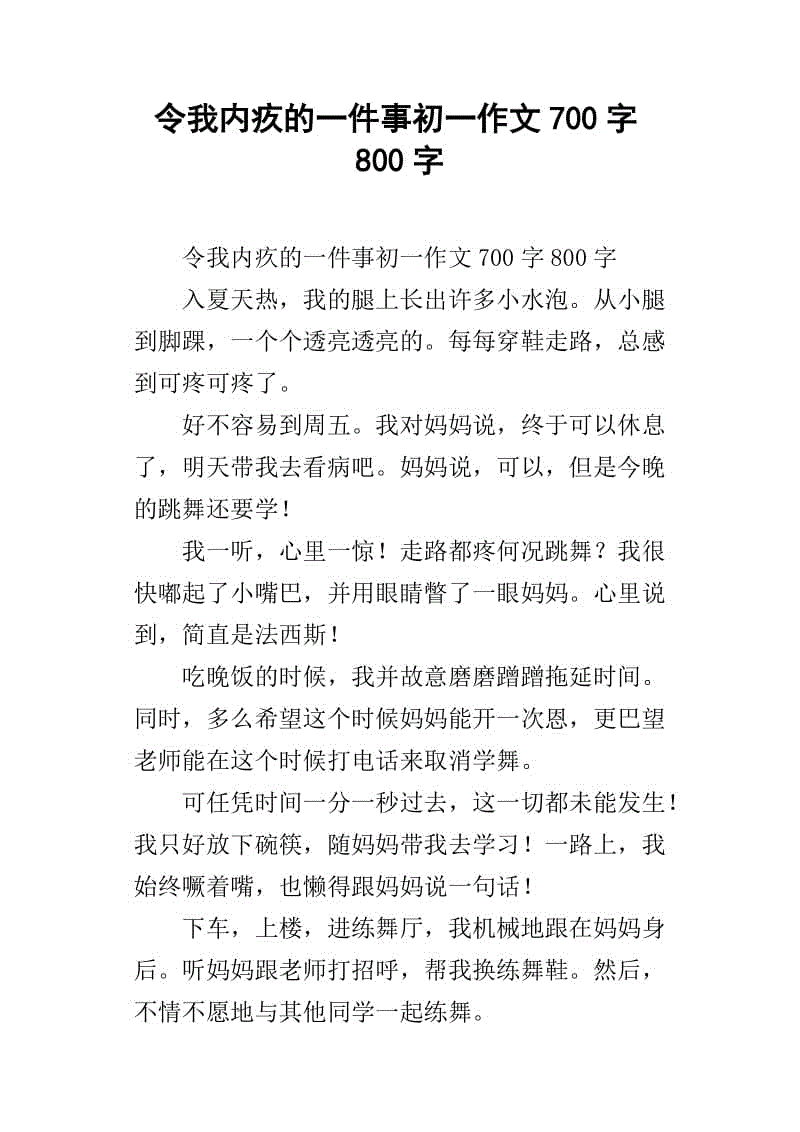 令我内疚的一件事初一作文 700 字 800 字

令我内疚的一件事初一作文 700 字 800 字

入夏天热，我的腿上长出许多小水泡。从小腿到脚踝，一个个透亮透亮的。每每穿鞋走路，总感到可疼可疼了。

好不容易到周五。我对妈妈说，终于可以休息了，明天带我去看病吧。妈妈说，可以，但是今晚的跳舞还要学！

我一听，心里一惊！走路都疼何况跳舞？我很快嘟起了小嘴巴，并用眼睛瞥了一眼妈妈。心里说到，简直是法西斯！

吃晚饭的时候，我并故意磨磨蹭蹭拖延时间。同时，多么希望这个时候妈妈能开一次恩，更巴望老师能在这个时候打电话来取消学舞。

可任凭时间一分一秒过去，这一切都未能发生！我只好放下碗筷，随妈妈带我去学习！一路上，我始终噘着嘴，也懒得跟妈妈说一句话！

下车，上楼，进练舞厅，我机械地跟在妈妈身后。听妈妈跟老师打招呼，帮我换练舞鞋。然后，不情不愿地与其他同学一起练舞。